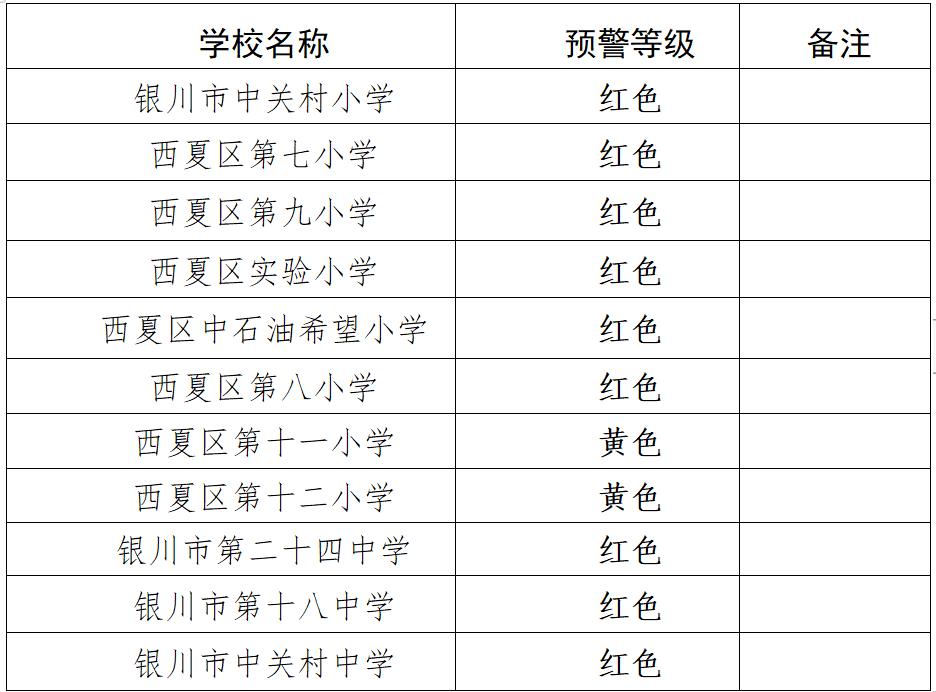 | 学校名称 | 预警等级 | 备注 |
|---|---|---|
| 银川市中关村小学 | 红色 | |
| 西夏区第七小学 | 红色 | |
| 西夏区第九小学 | 红色 | |
| 西夏区实验小学 | 红色 | |
| 西夏区中石油希望小学 | 红色 | |
| 西夏区第八小学 | 红色 | |
| 西夏区第十一小学 | 黄色 | |
| 西夏区第十二小学 | 黄色 | |
| 银川市第二十四中学 | 红色 | |
| 银川市第十八中学 | 红色 | |
| 银川市中关村中学 | 红色 | |